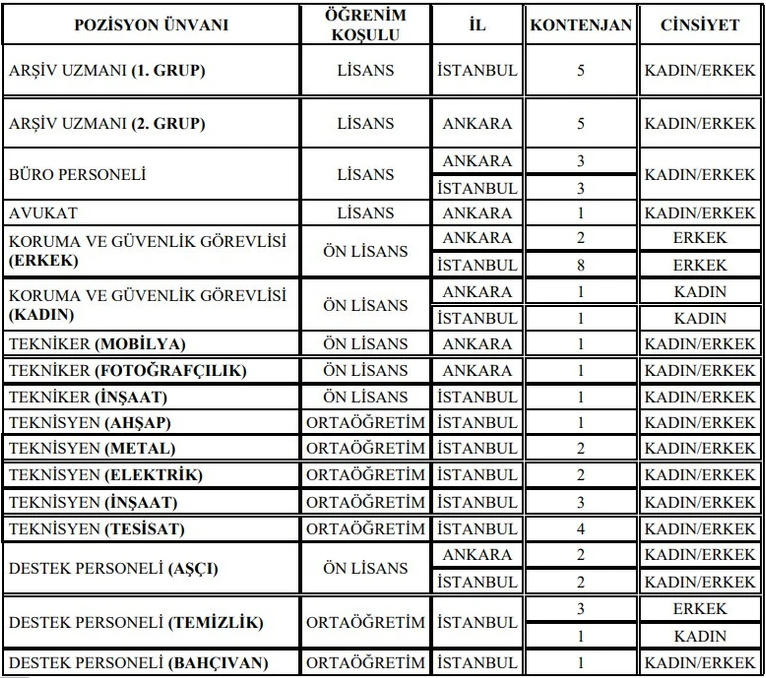 | POZİSYON ÜNVANI | ÖĞRENİM KOŞULU | İL | KONTENJAN | CİNSİYET |
|---|---|---|---|---|
| ARŞİV UZMANI (1. GRUP) | LİSANS | İSTANBUL | 5 | KADIN/ERKEK |
| ARŞİV UZMANI (2. GRUP) | LİSANS | ANKARA | 5 | KADIN/ERKEK |
| BÜRO PERSONELİ | LİSANS | ANKARA | 3 | KADIN/ERKEK |
| | | İSTANBUL | 3 | |
| AVUKAT | LİSANS | ANKARA | 1 | KADIN/ERKEK |
| KORUMA VE GÜVENLİK GÖREVLİSİ (ERKEK) | ÖN LİSANS | ANKARA | 2 | ERKEK |
| | | İSTANBUL | 8 | ERKEK |
| KORUMA VE GÜVENLİK GÖREVLİSİ (KADIN) | ÖN LİSANS | ANKARA | 1 | KADIN |
| | | İSTANBUL | 1 | KADIN |
| TEKNİKER (MOBİLYA) | ÖN LİSANS | ANKARA | 1 | KADIN/ERKEK |
| TEKNİKER (FOTOĞRAFÇILIK) | ÖN LİSANS | ANKARA | 1 | KADIN/ERKEK |
| TEKNİKER (İNŞAAT) | ÖN LİSANS | İSTANBUL | 1 | KADIN/ERKEK |
| TEKNİSYEN (AHŞAP) | ORTAÖĞRETİM | İSTANBUL | 1 | KADIN/ERKEK |
| TEKNİSYEN (METAL) | ORTAÖĞRETİM | İSTANBUL | 2 | KADIN/ERKEK |
| TEKNİSYEN (ELEKTRİK) | ORTAÖĞRETİM | İSTANBUL | 2 | KADIN/ERKEK |
| TEKNİSYEN (İNŞAAT) | ORTAÖĞRETİM | İSTANBUL | 3 | KADIN/ERKEK |
| TEKNİSYEN (TESİSAT) | ORTAÖĞRETİM | İSTANBUL | 4 | KADIN/ERKEK |
| DESTEK PERSONELİ (AŞÇI) | ÖN LİSANS | ANKARA | 2 | KADIN/ERKEK |
| | | İSTANBUL | 2 | KADIN/ERKEK |
| DESTEK PERSONELİ (TEMİZLİK) | ORTAÖĞRETİM | İSTANBUL | 3 | ERKEK |
| | | | 1 | KADIN |
| DESTEK PERSONELİ (BAHÇIVAN) | ORTAÖĞRETİM | İSTANBUL | 1 | KADIN/ERKEK |